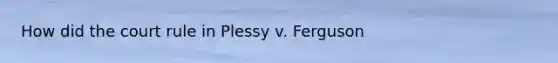 How did the court rule in Plessy v. Ferguson